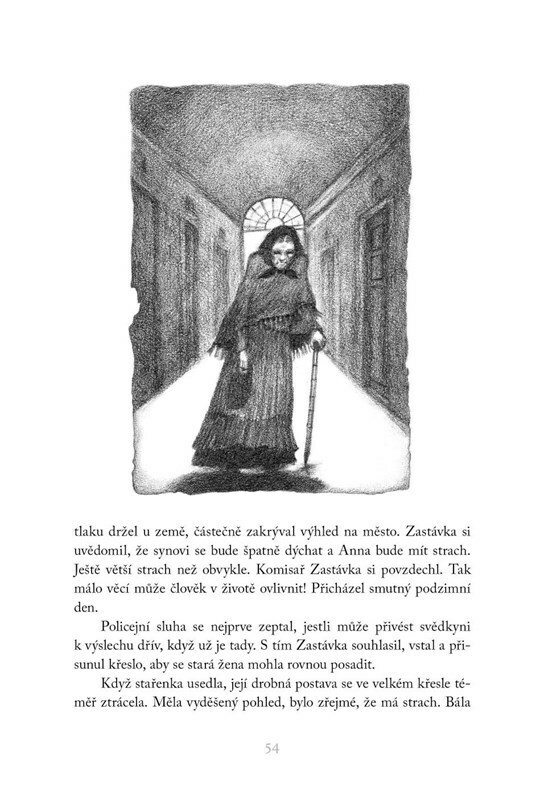 tlaku držel u země, částečně zakrýval výhled na město. Zastávka si uvědomil, že synovi se bude špatně dýchat a Anna bude mít strach. Ještě větší strach než obvykle. Komisař Zastávka si povzdechl. Tak málo věcí může člověk v životě ovlivnit! Přicházel smutný podzimní den.

Policejní sluha se nejprve zeptal, jestli může přivést svědkyni k výslechu dřív, když už je tady. S tím Zastávka souhlasil, vstal a přisunul křeslo, aby se stará žena mohla rovnou posadit.

Když stařenka usedla, její drobná postava se ve velkém křesle téměř ztrácela. Měla vyděšený pohled, bylo zřejmé, že má strach. Bála

54